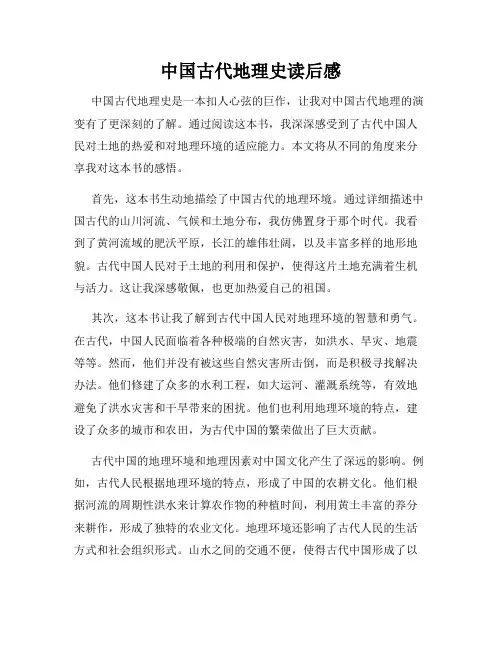 中国古代地理史读后感

中国古代地理史是一本扣人心弦的巨作，让我对中国古代地理的演变有了更深刻的了解。通过阅读这本书，我深深感受到了古代中国人民对土地的热爱和对地理环境的适应能力。本文将从不同的角度来分享我对这本书的感悟。

首先，这本书生动地描绘了中国古代的地理环境。通过详细描述中国古代的山川河流、气候和土地分布，我仿佛置身于那个时代。我看到了黄河流域的肥沃平原，长江的雄伟壮阔，以及丰富多样的地形地貌。古代中国人民对于土地的利用和保护，使得这片土地充满着生机与活力。这让我深感敬佩，也更加热爱自己的祖国。

其次，这本书让我了解到古代中国人民对地理环境的智慧和勇气。在古代，中国人民面临着各种极端的自然灾害，如洪水、旱灾、地震等等。然而，他们并没有被这些自然灾害所击倒，而是积极寻找解决办法。他们修建了众多的水利工程，如大运河、灌溉系统等，有效地避免了洪水灾害和干旱带来的困扰。他们也利用地理环境的特点，建设了众多的城市和农田，为古代中国的繁荣做出了巨大贡献。

古代中国的地理环境和地理因素对中国文化产生了深远的影响。例如，古代人民根据地理环境的特点，形成了中国的农耕文化。他们根据河流的周期性洪水来计算农作物的种植时间，利用黄土丰富的养分来耕作，形成了独特的农业文化。地理环境还影响了古代人民的生活方式和社会组织形式。山水之间的交通不便，使得古代中国形成了以